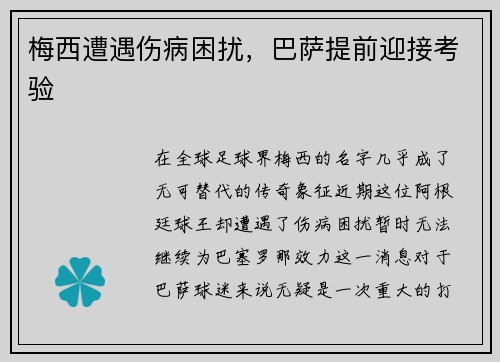 梅西遭遇伤病困扰，巴萨提前迎接考验

在全球足球界梅西的名字几乎成了无可替代的传奇象征近期这位阿根廷球王却遭遇了伤病困扰暂时无法继续为巴塞罗那效力这一消息对于巴萨球迷来说无疑是一次重大的打